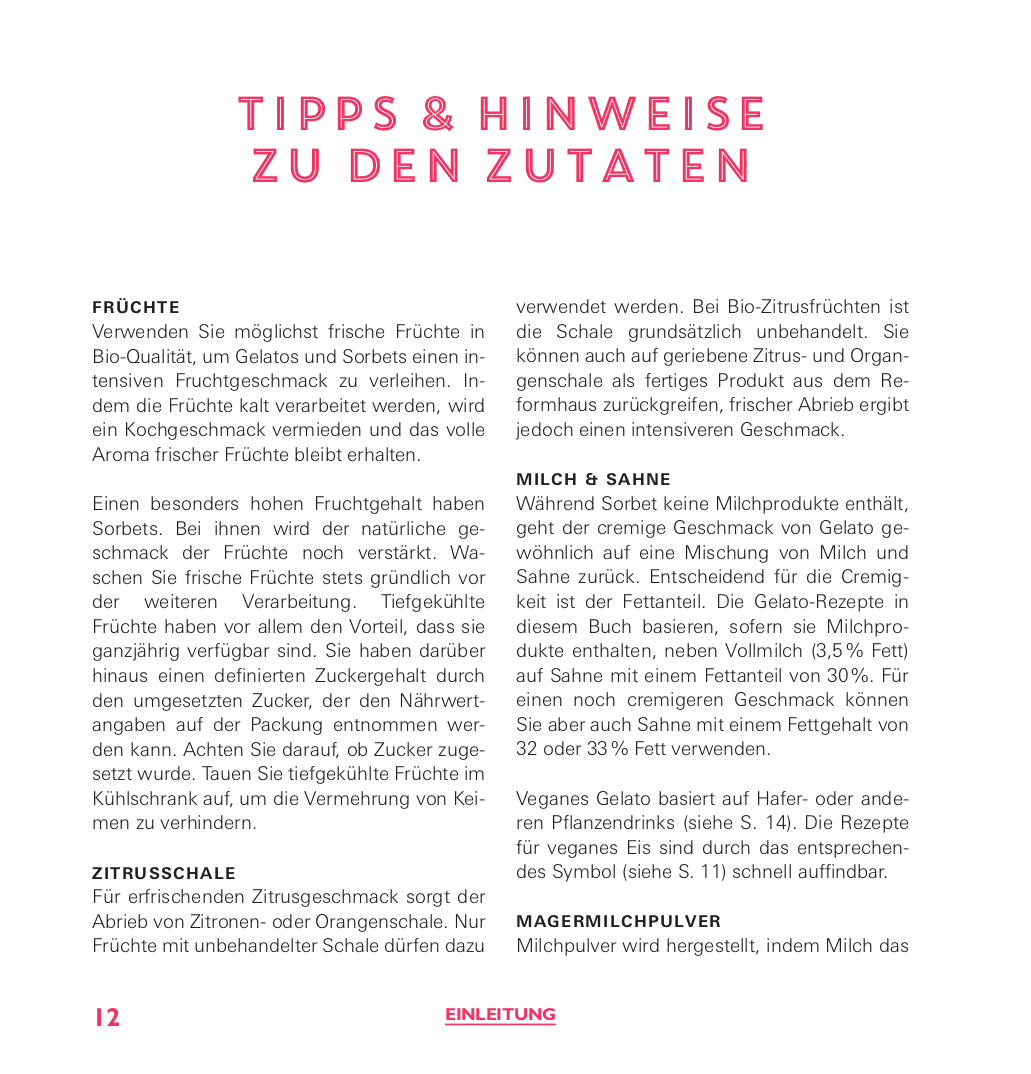 TIPPS & HINWEISE ZU DEN ZUTATEN

FRÜCHTE
Verwenden Sie möglichst frische Früchte in Bio-Qualität, um Gelatos und Sorbets einen intensiven Fruchtgeschmack zu verleihen. Indem die Früchte kalt verarbeitet werden, wird ein Kochgeschmack vermieden und das volle Aroma frischer Früchte bleibt erhalten.

Einen besonders hohen Fruchtgehalt haben Sorbets. Bei ihnen wird der natürliche geschmack der Früchte noch verstärkt. Waschen Sie frische Früchte stets gründlich vor der weiteren Verarbeitung. Tiefgekühlte Früchte haben vor allem den Vorteil, dass sie ganzjährig verfügbar sind. Sie haben darüber hinaus einen definierten Zuckergehalt durch den umgesetzten Zucker, der den Nährwertangaben auf der Packung entnommen werden kann. Achten Sie darauf, ob Zucker zugesetzt wurde. Tauen Sie tiefgekühlte Früchte im Kühlschrank auf, um die Vermehrung von Keimen zu verhindern.

ZITRUSSCHALE
Für erfrischenden Zitrusgeschmack sorgt der Abrieb von Zitronen- oder Orangenschale. Nur Früchte mit unbehandelter Schale dürfen dazu verwendet werden. Bei Bio-Zitrusfrüchten ist die Schale grundsätzlich unbehandelt. Sie können auch auf geriebene Zitrus- und Organgenschale als fertiges Produkt aus dem Reformhaus zurückgreifen, frischer Abrieb ergibt jedoch einen intensiveren Geschmack.

MILCH & SAHNE
Während Sorbet keine Milchprodukte enthält, geht der cremige Geschmack von Gelato gewöhnlich auf eine Mischung von Milch und Sahne zurück. Entscheidend für die Cremigkeit ist der Fettanteil. Die Gelato-Rezepte in diesem Buch basieren, sofern sie Milchprodukte enthalten, neben Vollmilch (3,5 % Fett) auf Sahne mit einem Fettanteil von 30 %. Für einen noch cremigeren Geschmack können Sie aber auch Sahne mit einem Fettgehalt von 32 oder 33 % Fett verwenden.

Veganes Gelato basiert auf Hafer- oder anderen Pflanzendrinks (siehe S. 14). Die Rezepte für veganes Eis sind durch das entsprechendes Symbol (siehe S. 11) schnell auffindbar.

MAGERMILCHPULVER
Milchpulver wird hergestellt, indem Milch das

12 EINLEITUNG